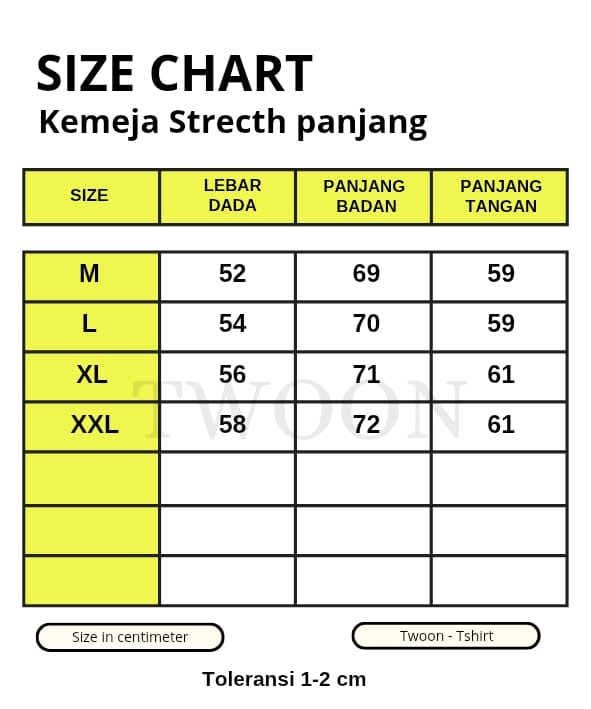 SIZE CHART
Kemeja Strecth panjang

| SIZE | LEBAR DADA | PANJANG BADAN | PANJANG TANGAN |
|---|---|---|---|
| M | 52 | 69 | 59 |
| L | 54 | 70 | 59 |
| XL | 56 | 71 | 61 |
| XXL | 58 | 72 | 61 |
| | | | |
| | | | |
| | | | |

TWOON

Size in centimeter

Twoon - Tshirt

Toleransi 1-2 cm